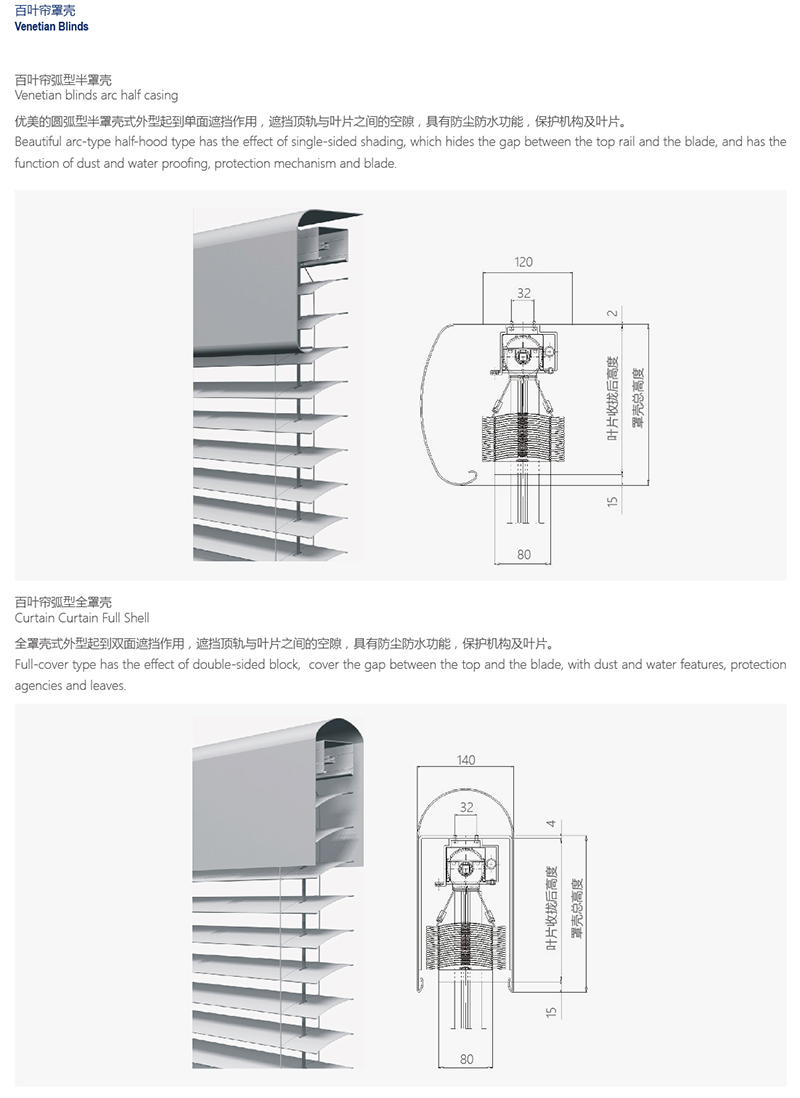 百叶帘罩壳
Venetian Blinds

百叶帘弧型半罩壳
Venetian blinds arc half casing

优美的圆弧型半罩壳式外型起到单面遮挡作用，遮挡顶轨与叶片之间的空隙，具有防尘防水功能，保护机构及叶片。
Beautiful arc-type half-hood type has the effect of single-sided shading, which hides the gap between the top rail and the blade, and has the function of dust and water proofing, protection mechanism and blade.

120
32
2
叶片收拢后高度
罩壳总高度
15
80

百叶帘弧型全罩壳
Curtain Curtain Full Shell

全罩壳式外型起到双面遮挡作用，遮挡顶轨与叶片之间的空隙，具有防尘防水功能，保护机构及叶片。
Full-cover type has the effect of double-sided block, cover the gap between the top and the blade, with dust and water features, protection agencies and leaves.

140
32
4
叶片收拢后高度
罩壳总高度
15
80